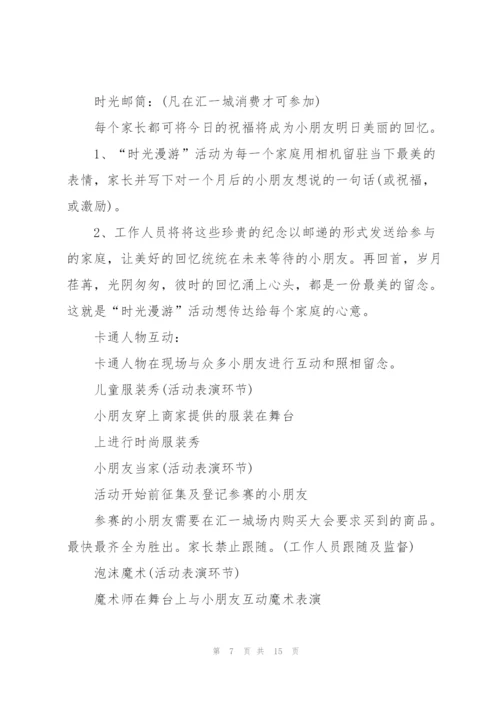 时光邮筒：(凡在汇一城消费才可参加)

每个家长都可将今日的祝福将成为小朋友明日美丽的回忆。

1、“时光漫游”活动为每一个家庭用相机留驻当下最美的表情，家长并写下对一个月后的小朋友想说的一句话(或祝福，或激励)。

2、工作人员将将这些珍贵的纪念以邮递的形式发送给参与的家庭，让美好的回忆统统在未来等待的小朋友。再回首，岁月荏苒，光阴匆匆，彼时的回忆涌上心头，都是一份最美的留念。这就是“时光漫游”活动想传达给每个家庭的心意。

卡通人物互动：

卡通人物在现场与众多小朋友进行互动和照相留念。

儿童服装秀(活动表演环节)

小朋友穿上商家提供的服装在舞台

上进行时尚服装秀

小朋友当家(活动表演环节)

活动开始前征集及登记参赛的小朋友

参赛的小朋友需要在汇一城场内购买大会要求买到的商品。最快最齐全为胜出。家长禁止跟随。(工作人员跟随及监督)

泡沫魔术(活动表演环节)

魔术师在舞台上与小朋友互动魔术表演

第 7 页 共 15 页